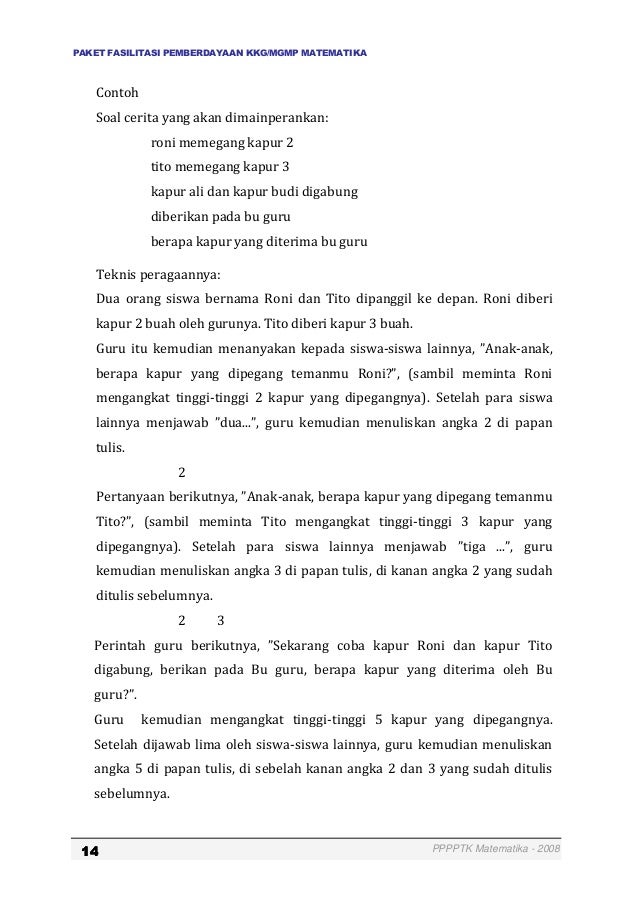 PAKET FASILITASI PEMBERDAYAAN KKG/MGMP MATEMATIKA

Contoh

Soal cerita yang akan dimainperankan:

roni memegang kapur 2

tito memegang kapur 3

kapur ali dan kapur budi digabung

diberikan pada bu guru

berapa kapur yang diterima bu guru

Teknis peragaannya:

Dua orang siswa bernama Roni dan Tito dipanggil ke depan. Roni diberi kapur 2 buah oleh gurunya. Tito diberi kapur 3 buah.

Guru itu kemudian menanyakan kepada siswa-siswa lainnya, "Anak-anak, berapa kapur yang dipegang temanmu Roni?", (sambil meminta Roni mengangkat tinggi-tinggi 2 kapur yang dipegangnya). Setelah para siswa lainnya menjawab "dua...", guru kemudian menuliskan angka 2 di papan tulis.

2

Pertanyaan berikutnya, "Anak-anak, berapa kapur yang dipegang temanmu Tito?", (sambil meminta Tito mengangkat tinggi-tinggi 3 kapur yang dipegangnya). Setelah para siswa lainnya menjawab "tiga ...", guru kemudian menuliskan angka 3 di papan tulis, di kanan angka 2 yang sudah ditulis sebelumnya.

2 3

Perintah guru berikutnya, "Sekarang coba kapur Roni dan kapur Tito digabung, berikan pada Bu guru, berapa kapur yang diterima oleh Bu guru?".

Guru kemudian mengangkat tinggi-tinggi 5 kapur yang dipegangnya. Setelah dijawab lima oleh siswa-siswa lainnya, guru kemudian menuliskan angka 5 di papan tulis, di sebelah kanan angka 2 dan 3 yang sudah ditulis sebelumnya.

14

PPPPTK Matematika - 2008